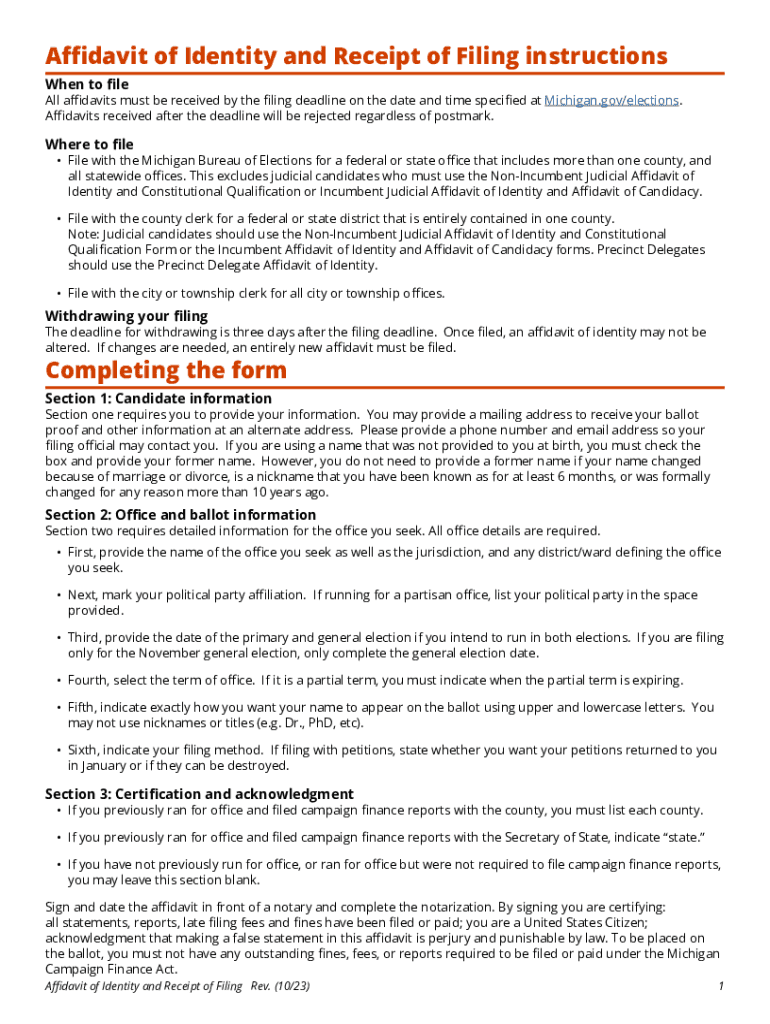 Affidavit of Identity and Receipt of Filing instructions

When to file
All affidavits must be received by the filing deadline on the date and time specified at Michigan.gov/elections. Affidavits received after the deadline will be rejected regardless of postmark.

Where to file
• File with the Michigan Bureau of Elections for a federal or state office that includes more than one county, and all statewide offices. This excludes judicial candidates who must use the Non-Incumbent Judicial Affidavit of Identity and Constitutional Qualification or Incumbent Judicial Affidavit of Identity and Affidavit of Candidacy.

• File with the county clerk for a federal or state district that is entirely contained in one county. Note: Judicial candidates should use the Non-Incumbent Judicial Affidavit of Identity and Constitutional Qualification Form or the Incumbent Affidavit of Identity and Affidavit of Candidacy forms. Precinct Delegates should use the Precinct Delegate Affidavit of Identity.

• File with the city or township clerk for all city or township offices.

Withdrawing your filing
The deadline for withdrawing is three days after the filing deadline. Once filed, an affidavit of identity may not be altered. If changes are needed, an entirely new affidavit must be filed.

Completing the form

Section 1: Candidate information
Section one requires you to provide your information. You may provide a mailing address to receive your ballot proof and other information at an alternate address. Please provide a phone number and email address so your filing official may contact you. If you are using a name that was not provided to you at birth, you must check the box and provide your former name. However, you do not need to provide a former name if your name changed because of marriage or divorce, is a nickname that you have been known as for at least 6 months, or was formally changed for any reason more than 10 years ago.

Section 2: Office and ballot information
Section two requires detailed information for the office you seek. All office details are required.
• First, provide the name of the office you seek as well as the jurisdiction, and any district/ward defining the office you seek.

• Next, mark your political party affiliation. If running for a partisan office, list your political party in the space provided.

• Third, provide the date of the primary and general election if you intend to run in both elections. If you are filing only for the November general election, only complete the general election date.

• Fourth, select the term of office. If it is a partial term, you must indicate when the partial term is expiring.

• Fifth, indicate exactly how you want your name to appear on the ballot using upper and lowercase letters. You may not use nicknames or titles (e.g. Dr., PhD, etc).

• Sixth, indicate your filing method. If filing with petitions, state whether you want your petitions returned to you in January or if they can be destroyed.

Section 3: Certification and acknowledgment
• If you previously ran for office and filed campaign finance reports with the county, you must list each county.

• If you previously ran for office and filed campaign finance reports with the Secretary of State, indicate “state.”

• If you have not previously run for office, or ran for office but were not required to file campaign finance reports, you may leave this section blank.

Sign and date the affidavit in front of a notary and complete the notarization. By signing you are certifying: all statements, reports, late filing fees and fines have been filed or paid; you are a United States Citizen; acknowledgment that making a false statement in this affidavit is perjury and punishable by law. To be placed on the ballot, you must not have any outstanding fines, fees, or reports required to be filed or paid under the Michigan Campaign Finance Act.

Affidavit of Identity and Receipt of Filing Rev. (10/23) 1